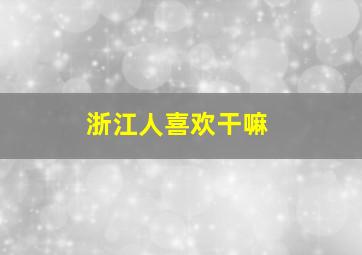 浙江人喜欢干嘛